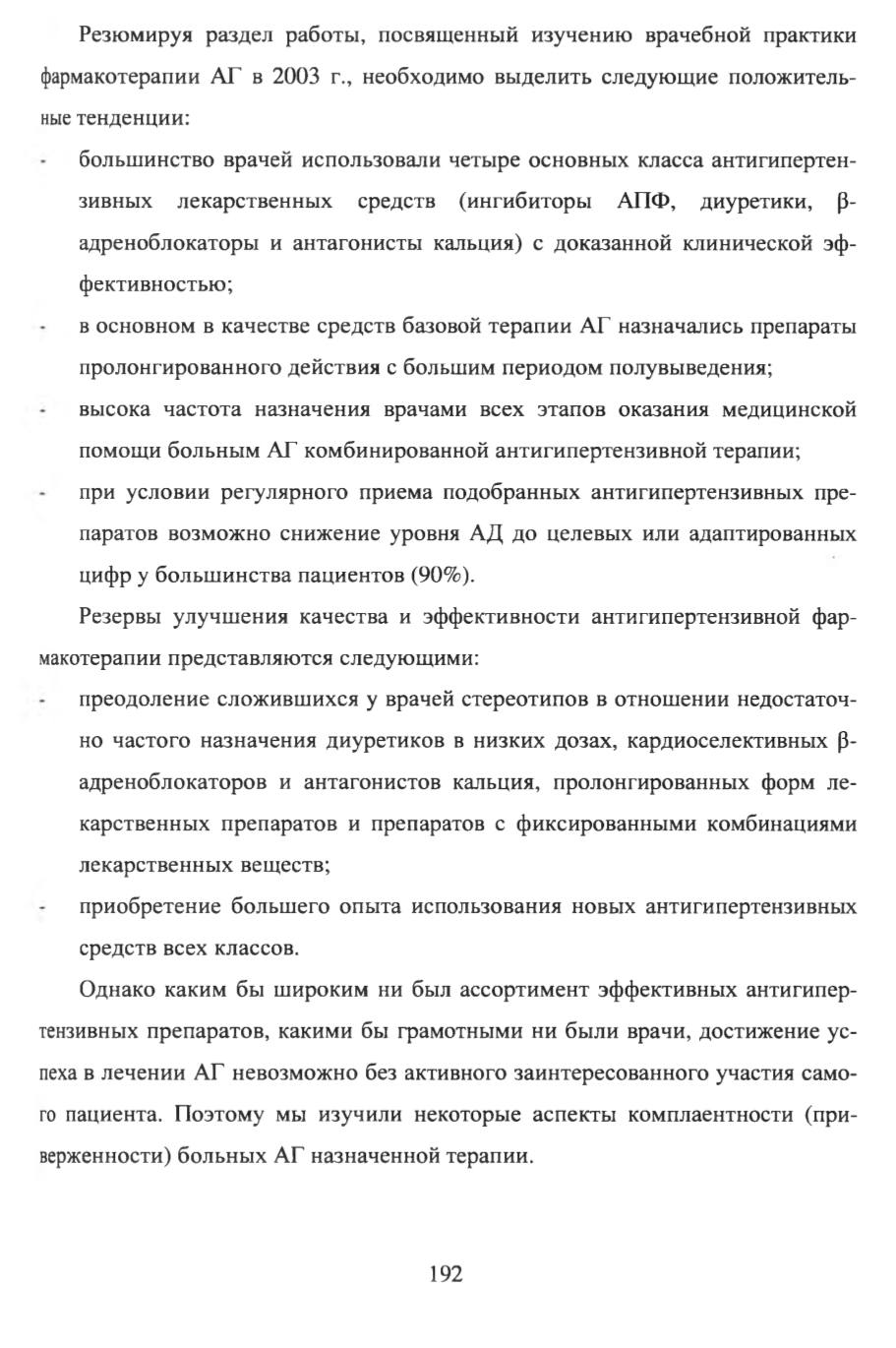 Резюмируя раздел работы, посвященный изучению врачебной практики фармакотерапии АГ в 2003 г., необходимо выделить следующие положительные тенденции:

- большинство врачей использовали четыре основных класса антигипертензивных лекарственных средств (ингибиторы АПФ, диуретики, β-адреноблокаторы и антагонисты кальция) с доказанной клинической эффективностью;
- в основном в качестве средств базовой терапии АГ назначались препараты пролонгированного действия с большим периодом полувыведения;
- высока частота назначения врачами всех этапов оказания медицинской помощи больным АГ комбинированной антигипертензивной терапии;
- при условии регулярного приема подобранных антигипертензивных препаратов возможно снижение уровня АД до целевых или адаптированных цифр у большинства пациентов (90%).

Резервы улучшения качества и эффективности антигипертензивной фармакотерапии представляются следующими:

- преодоление сложившихся у врачей стереотипов в отношении недостаточно частого назначения диуретиков в низких дозах, кардиоселективных β-адреноблокаторов и антагонистов кальция, пролонгированных форм лекарственных препаратов и препаратов с фиксированными комбинациями лекарственных веществ;
- приобретение большего опыта использования новых антигипертензивных средств всех классов.

Однако каким бы широким ни был ассортимент эффективных антигипертензивных препаратов, какими бы грамотными ни были врачи, достижение успеха в лечении АГ невозможно без активного заинтересованного участия самого пациента. Поэтому мы изучили некоторые аспекты комплаентности (приверженности) больных АГ назначенной терапии.

192